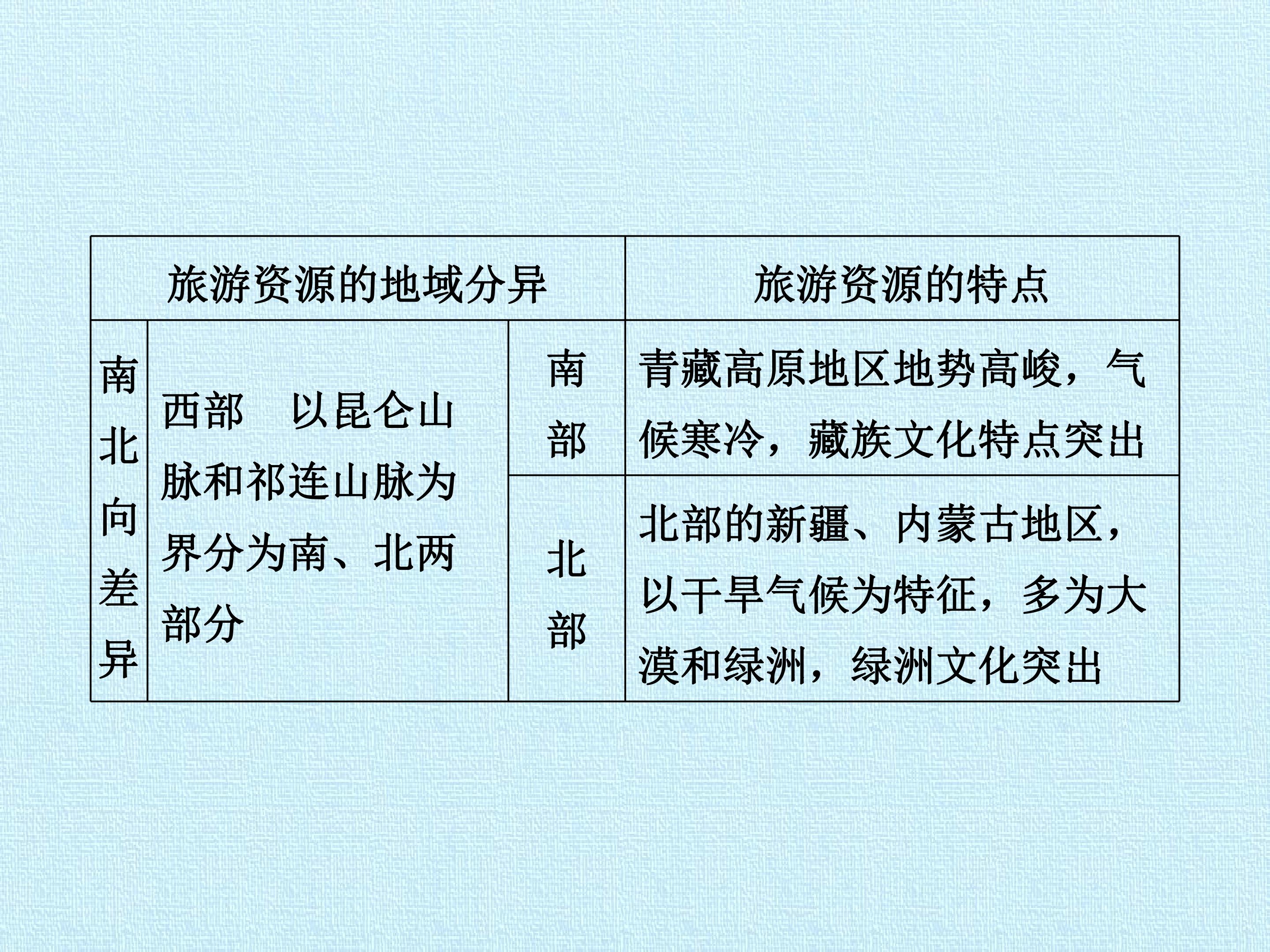 | 旅游资源的地域分异 | | | 旅游资源的特点 |
|---|---|---|---|
| 南北向差异 | 西部 以昆仑山脉和祁连山脉为界分为南、北两部分 | 南部 | 青藏高原地区地势高峻，气候寒冷，藏族文化特点突出 |
| | | 北部 | 北部的新疆、内蒙古地区，以干旱气候为特征，多为大漠和绿洲，绿洲文化突出 |